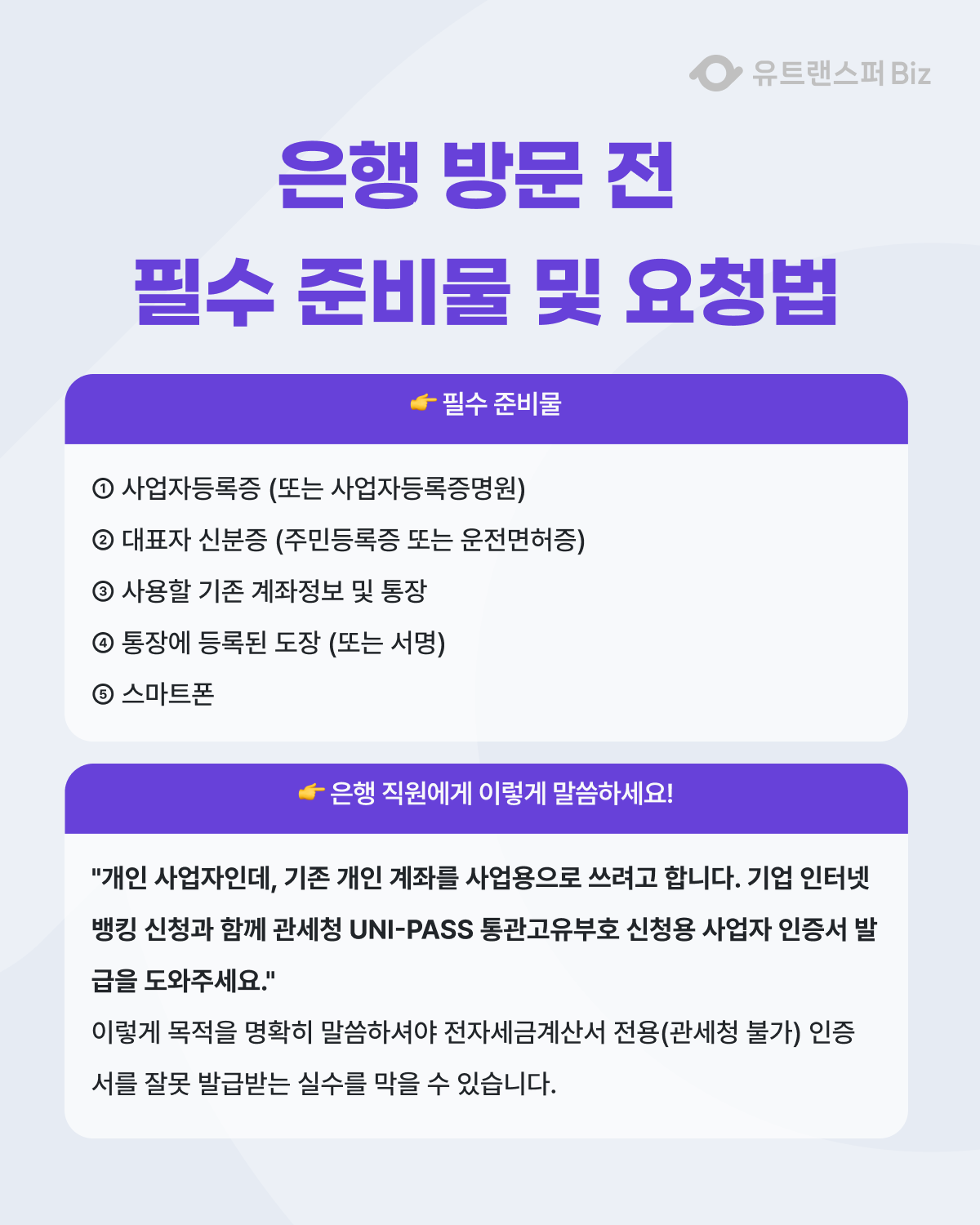 유트랜스퍼 Biz

은행 방문 전

필수 준비물 및 요청법

👉 필수 준비물

① 사업자등록증 (또는 사업자등록증명원)

② 대표자 신분증 (주민등록증 또는 운전면허증)

③ 사용할 기존 계좌정보 및 통장

④ 통장에 등록된 도장 (또는 서명)

⑤ 스마트폰

👉 은행 직원에게 이렇게 말씀하세요!

"개인 사업자인데, 기존 개인 계좌를 사업용으로 쓰려고 합니다. 기업 인터넷 뱅킹 신청과 함께 관세청 UNI-PASS 통관고유부호 신청용 사업자 인증서 발급을 도와주세요."

이렇게 목적을 명확히 말씀하셔야 전자세금계산서 전용(관세청 불가) 인증서를 잘못 발급받는 실수를 막을 수 있습니다.